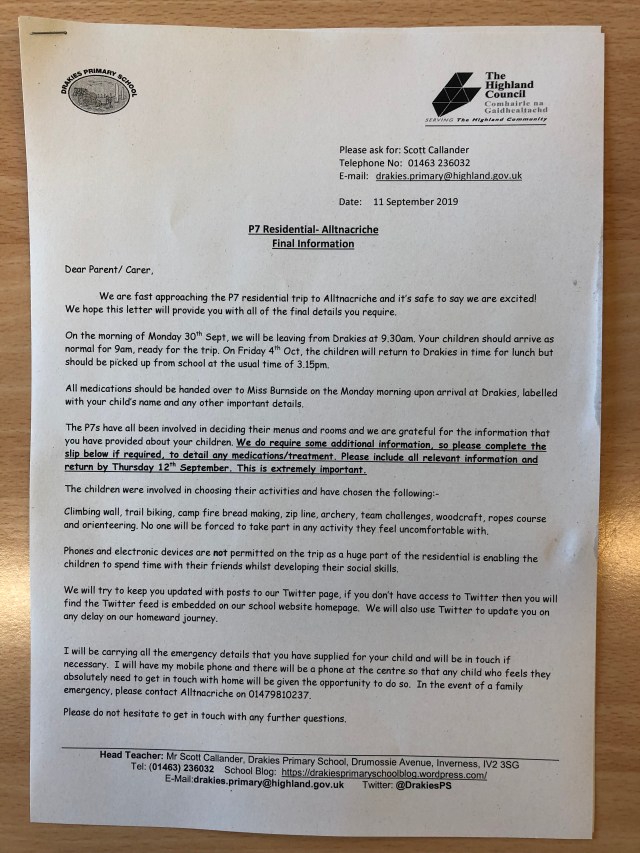 DRAKIES PRIMARY SCHOOL

The Highland Council
Comhairle na Gaidhealtachd
SERVING The Highland Community

Please ask for: Scott Callander
Telephone No: 01463 236032
E-mail: drakies.primary@highland.gov.uk

Date: 11 September 2019

P7 Residential- Alltnacriche
Final Information

Dear Parent/ Carer,

We are fast approaching the P7 residential trip to Alltnacriche and it's safe to say we are excited! We hope this letter will provide you with all of the final details you require.

On the morning of Monday 30$^{th}$ Sept, we will be leaving from Drakies at 9.30am. Your children should arrive as normal for 9am, ready for the trip. On Friday 4$^{th}$ Oct, the children will return to Drakies in time for lunch but should be picked up from school at the usual time of 3.15pm.

All medications should be handed over to Miss Burnside on the Monday morning upon arrival at Drakies, labelled with your child's name and any other important details.

The P7s have all been involved in deciding their menus and rooms and we are grateful for the information that you have provided about your children. We do require some additional information, so please complete the slip below if required, to detail any medications/treatment. Please include all relevant information and return by Thursday 12$^{th}$ September. This is extremely important.

The children were involved in choosing their activities and have chosen the following:-

Climbing wall, trail biking, camp fire bread making, zip line, archery, team challenges, woodcraft, ropes course and orienteering. No one will be forced to take part in any activity they feel uncomfortable with.

Phones and electronic devices are not permitted on the trip as a huge part of the residential is enabling the children to spend time with their friends whilst developing their social skills.

We will try to keep you updated with posts to our Twitter page, if you don't have access to Twitter then you will find the Twitter feed is embedded on our school website homepage. We will also use Twitter to update you on any delay on our homeward journey.

I will be carrying all the emergency details that you have supplied for your child and will be in touch if necessary. I will have my mobile phone and there will be a phone at the centre so that any child who feels they absolutely need to get in touch with home will be given the opportunity to do so. In the event of a family emergency, please contact Alltnacriche on 01479810237.

Please do not hesitate to get in touch with any further questions.

Head Teacher: Mr Scott Callander, Drakies Primary School, Drumossie Avenue, Inverness, IV2 3SG
Tel: (01463) 236032 School Blog: https://drakiesprimaryschoolblog.wordpress.com/
E-Mail:drakies.primary@highland.gov.uk Twitter: @DrakiesPS